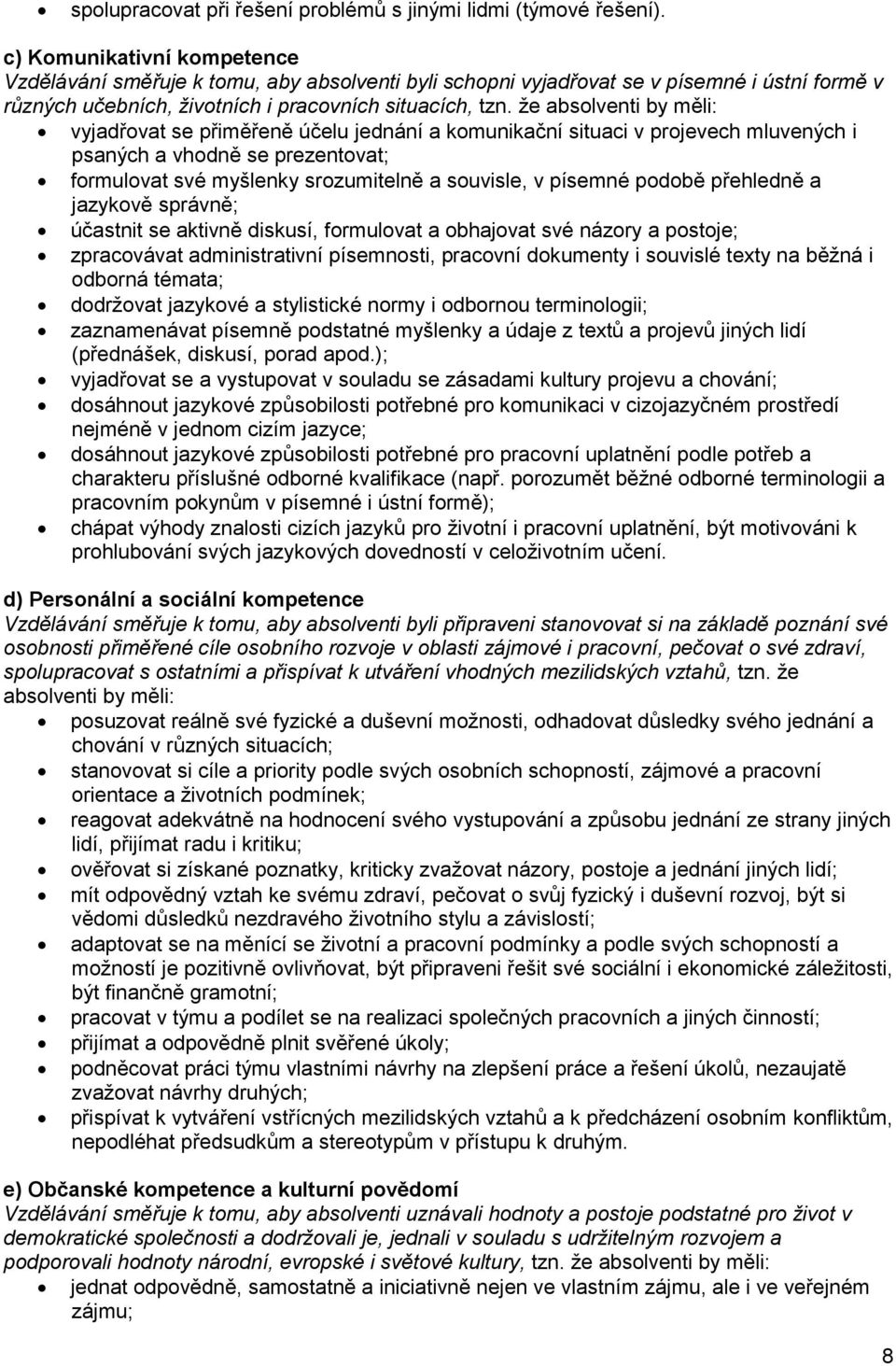 • spolupracovat při řešení problémů s jinými lidmi (týmové řešení).

c) Komunikativní kompetence
Vzdělávání směřuje k tomu, aby absolventi byli schopni vyjadřovat se v písemné i ústní formě v různých učebních, životních i pracovních situacích, tzn. že absolventi by měli:
• vyjadřovat se přiměřeně účelu jednání a komunikační situaci v projevech mluvených i psaných a vhodně se prezentovat;
• formulovat své myšlenky srozumitelně a souvisle, v písemné podobě přehledně a jazykově správně;
• účastnit se aktivně diskusí, formulovat a obhajovat své názory a postoje;
• zpracovávat administrativní písemnosti, pracovní dokumenty i souvislé texty na běžná i odborná témata;
• dodržovat jazykové a stylistické normy i odbornou terminologii;
• zaznamenávat písemně podstatné myšlenky a údaje z textů a projevů jiných lidí (přednášek, diskusí, porad apod.);
• vyjadřovat se a vystupovat v souladu se zásadami kultury projevu a chování;
• dosáhnout jazykové způsobilosti potřebné pro komunikaci v cizojazyčném prostředí nejméně v jednom cizím jazyce;
• dosáhnout jazykové způsobilosti potřebné pro pracovní uplatnění podle potřeb a charakteru příslušné odborné kvalifikace (např. porozumět běžné odborné terminologii a pracovním pokynům v písemné i ústní formě);
• chápat výhody znalosti cizích jazyků pro životní i pracovní uplatnění, být motivováni k prohlubování svých jazykových dovedností v celoživotním učení.

d) Personální a sociální kompetence
Vzdělávání směřuje k tomu, aby absolventi byli připraveni stanovovat si na základě poznání své osobnosti přiměřené cíle osobního rozvoje v oblasti zájmové i pracovní, pečovat o své zdraví, spolupracovat s ostatními a přispívat k utváření vhodných mezilidských vztahů, tzn. že absolventi by měli:
• posuzovat reálně své fyzické a duševní možnosti, odhadovat důsledky svého jednání a chování v různých situacích;
• stanovovat si cíle a priority podle svých osobních schopností, zájmové a pracovní orientace a životních podmínek;
• reagovat adekvátně na hodnocení svého vystupování a způsobu jednání ze strany jiných lidí, přijímat radu i kritiku;
• ověřovat si získané poznatky, kriticky zvažovat názory, postoje a jednání jiných lidí;
• mít odpovědný vztah ke svému zdraví, pečovat o svůj fyzický i duševní rozvoj, být si vědomi důsledků nezdravého životního stylu a závislostí;
• adaptovat se na měnící se životní a pracovní podmínky a podle svých schopností a možností je pozitivně ovlivňovat, být připraveni řešit své sociální i ekonomické záležitosti, být finančně gramotní;
• pracovat v týmu a podílet se na realizaci společných pracovních a jiných činností;
• přijímat a odpovědně plnit svěřené úkoly;
• podněcovat práci týmu vlastními návrhy na zlepšení práce a řešení úkolů, nezaujatě zvažovat návrhy druhých;
• přispívat k vytváření vstřícných mezilidských vztahů a k předcházení osobním konfliktům, nepodléhat předsudkům a stereotypům v přístupu k druhým.

e) Občanské kompetence a kulturní povědomí
Vzdělávání směřuje k tomu, aby absolventi uznávali hodnoty a postoje podstatné pro život v demokratické společnosti a dodržovali je, jednali v souladu s udržitelným rozvojem a podporovali hodnoty národní, evropské i světové kultury, tzn. že absolventi by měli:
• jednat odpovědně, samostatně a iniciativně nejen ve vlastním zájmu, ale i ve veřejném zájmu;

8